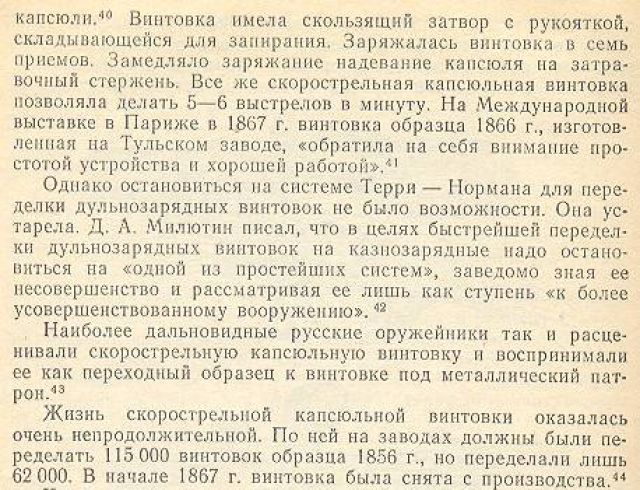 капсюли.$^{40}$ Винтовка имела скользящий затвор с рукояткой, складывающейся для запирания. Заряжалась винтовка в семь приемов. Замедляло заряжание надевание капсюля на затравочный стержень. Все же скорострельная капсюльная винтовка позволяла делать 5—6 выстрелов в минуту. На Международной выставке в Париже в 1867 г. винтовка образца 1866 г., изготовленная на Тульском заводе, «обратила на себя внимание простотой устройства и хорошей работой».$^{41}$

Однако остановиться на системе Терри — Нормана для переделки дульнозарядных винтовок не было возможности. Она устарела. Д. А. Милютин писал, что в целях быстрейшей переделки дульнозарядных винтовок на казнозарядные надо остановиться на «одной из простейших систем», заведомо зная ее несовершенство и рассматривая ее лишь как ступень «к более усовершенствованному вооружению».$^{42}$

Наиболее дальновидные русские оружейники так и расценивали скорострельную капсюльную винтовку и воспринимали ее как переходный образец к винтовке под металлический патрон.$^{43}$

Жизнь скорострельной капсюльной винтовки оказалась очень непродолжительной. По ней на заводах должны были переделать 115 000 винтовок образца 1856 г., но переделали лишь 62 000. В начале 1867 г. винтовка была снята с производства.$^{44}$